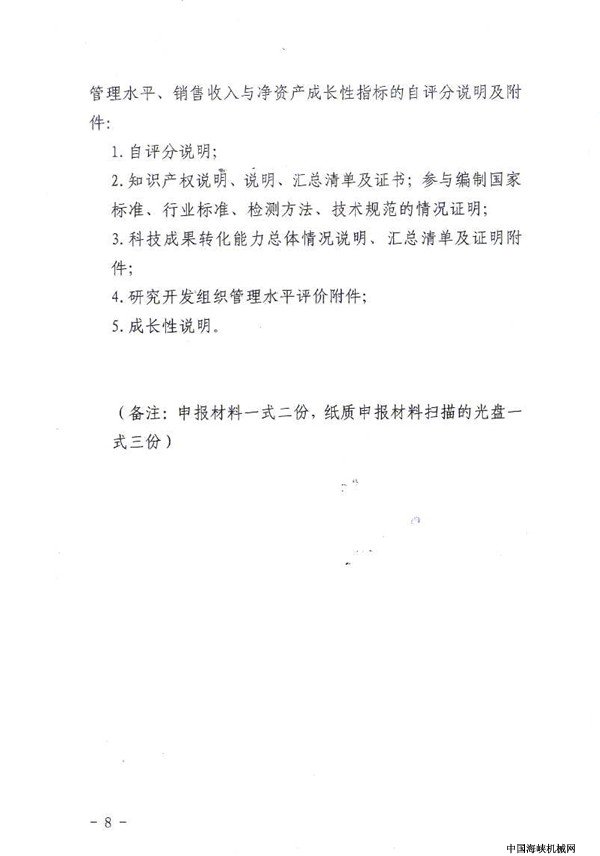 管理水平、销售收入与净资产成长性指标的自评分说明及附件：

1. 自评分说明；

2. 知识产权说明、说明、汇总清单及证书；参与编制国家标准、行业标准、检测方法、技术规范的情况证明；

3. 科技成果转化能力总体情况说明、汇总清单及证明附件；

4. 研究开发组织管理水平评价附件；

5. 成长性说明。

（备注：申报材料一式二份，纸质申报材料扫描的光盘一式三份）

- 8 -

中国海峡机械网